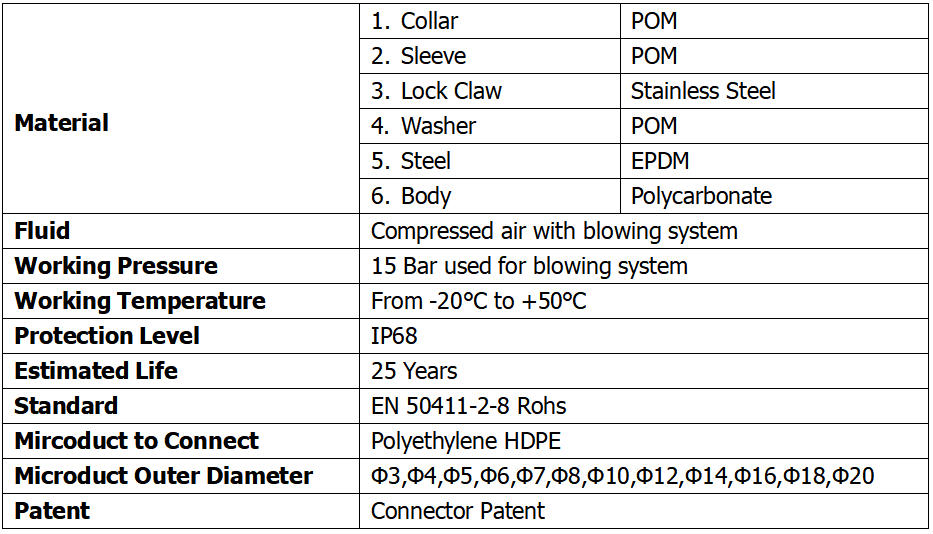 | Material | 1. Collar | POM |
|---|---|---|
| | 2. Sleeve | POM |
| | 3. Lock Claw | Stainless Steel |
| | 4. Washer | POM |
| | 5. Steel | EPDM |
| | 6. Body | Polycarbonate |
| Fluid | Compressed air with blowing system | |
| Working Pressure | 15 Bar used for blowing system | |
| Working Temperature | From -20°C to +50°C | |
| Protection Level | IP68 | |
| Estimated Life | 25 Years | |
| Standard | EN 50411-2-8 Rohs | |
| Mircoduct to Connect | Polyethylene HDPE | |
| Microduct Outer Diameter | Φ3,Φ4,Φ5,Φ6,Φ7,Φ8,Φ10,Φ12,Φ14,Φ16,Φ18,Φ20 | |
| Patent | Connector Patent | |